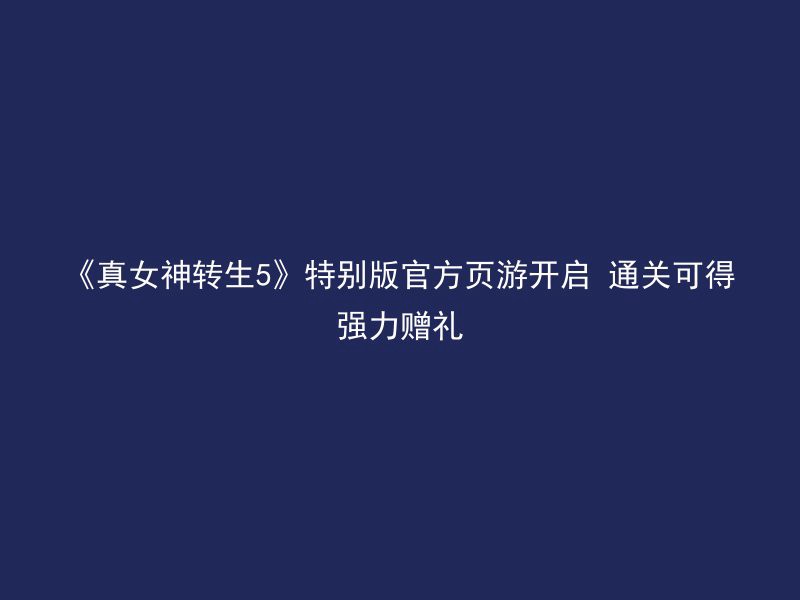 《真女神转生5》特别版官方页游开启 通关可得强力赠礼